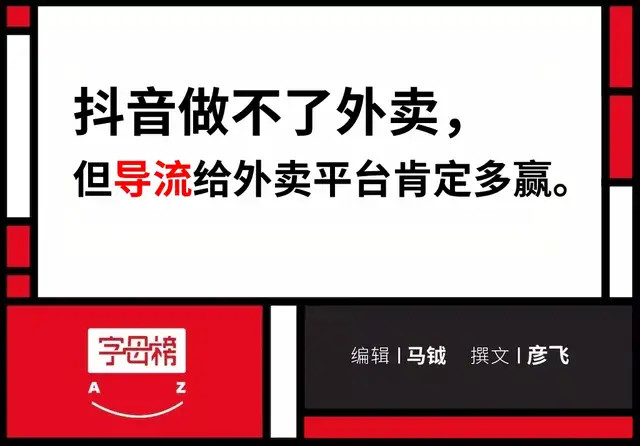 抖音做不了外卖，
但导流给外卖平台肯定多赢。

字母榜
A Z

编辑 | 马钺 撰文 | 彦飞